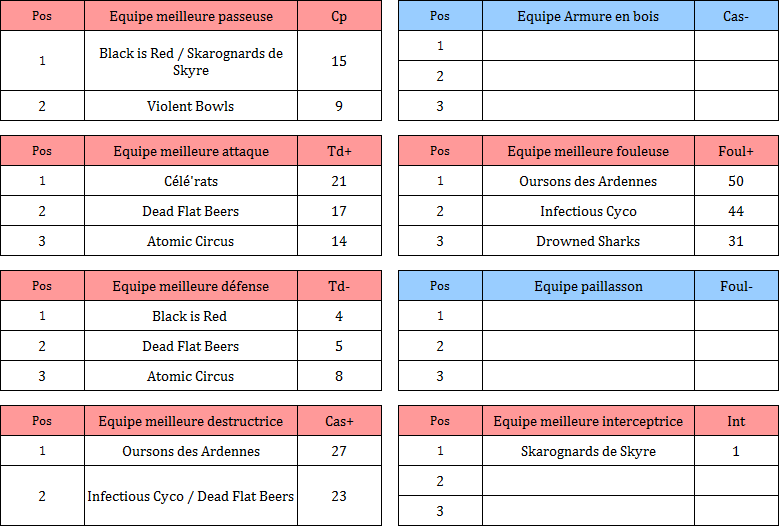 | Pos | Equipe meilleure passeuse | Cp |
|---|---|---|
| 1 | Black is Red / Skarognards de Skyre | 15 |
| 2 | Violent Bowls | 9 |

| Pos | Equipe meilleure attaque | Td+ |
|---|---|---|
| 1 | Célé'rats | 21 |
| 2 | Dead Flat Beers | 17 |
| 3 | Atomic Circus | 14 |

| Pos | Equipe meilleure défense | Td- |
|---|---|---|
| 1 | Black is Red | 4 |
| 2 | Dead Flat Beers | 5 |
| 3 | Atomic Circus | 8 |

| Pos | Equipe meilleure destructrice | Cas+ |
|---|---|---|
| 1 | Oursons des Ardennes | 27 |
| 2 | Infectious Cyco / Dead Flat Beers | 23 |

| Pos | Equipe Armure en bois | Cas- |
|---|---|---|
| 1 | | |
| 2 | | |
| 3 | | |

| Pos | Equipe meilleure fouleuse | Foul+ |
|---|---|---|
| 1 | Oursons des Ardennes | 50 |
| 2 | Infectious Cyco | 44 |
| 3 | Drowned Sharks | 31 |

| Pos | Equipe paillasson | Foul- |
|---|---|---|
| 1 | | |
| 2 | | |
| 3 | | |

| Pos | Equipe meilleure interceptrice | Int |
|---|---|---|
| 1 | Skarognards de Skyre | 1 |
| 2 | | |
| 3 | | |